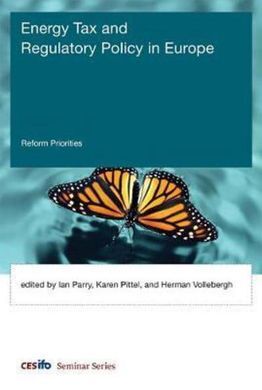 Energy Tax and Regulatory Policy in Europe

Reform Priorities

edited by Ian Parry, Karen Pittel, and Herman Vollebergh

CESifo Seminar Series